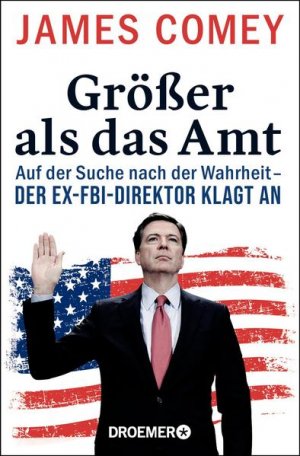 JAMES COMEY

Größer als das Amt

Auf der Suche nach der Wahrheit – DER EX-FBI-DIREKTOR KLAGT AN

DROEMER